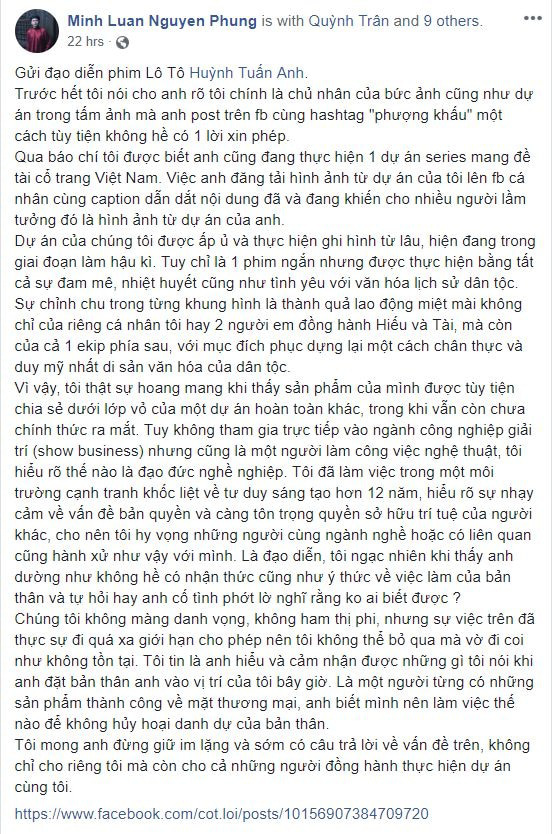 Minh Luan Nguyen Phung is with Quỳnh Trân and 9 others.
22 hrs ·

Gửi đạo diễn phim Lô Tô Huỳnh Tuấn Anh.
Trước hết tôi nói cho anh rõ tôi chính là chủ nhân của bức ảnh cũng như dự án trong tấm ảnh mà anh post trên fb cùng hashtag "phượng khấu" một cách tùy tiện không hề có 1 lời xin phép.
Qua báo chí tôi được biết anh cũng đang thực hiện 1 dự án series mang đề tài cổ trang Việt Nam. Việc anh đăng tải hình ảnh từ dự án của tôi lên fb cá nhân cùng caption dẫn dắt nội dung đã và đang khiến cho nhiều người lầm tưởng đó là hình ảnh từ dự án của anh.
Dự án của chúng tôi được ấp ủ và thực hiện ghi hình từ lâu, hiện đang trong giai đoạn làm hậu kì. Tuy chỉ là 1 phim ngắn nhưng được thực hiện bằng tất cả sự đam mê, nhiệt huyết cũng như tình yêu với văn hóa lịch sử dân tộc. Sự chỉnh chu trong từng khung hình là thành quả lao động miệt mài không chỉ của riêng cá nhân tôi hay 2 người em đồng hành Hiếu và Tài, mà còn của cả 1 ekip phía sau, với mục đích phục dựng lại một cách chân thực và duy mỹ nhất di sản văn hóa của dân tộc.
Vì vậy, tôi thật sự hoang mang khi thấy sản phẩm của mình được tùy tiện chia sẻ dưới lớp vỏ của một dự án hoàn toàn khác, trong khi vẫn còn chưa chính thức ra mắt. Tuy không tham gia trực tiếp vào ngành công nghiệp giải trí (show business) nhưng cũng là một người làm công việc nghệ thuật, tôi hiểu rõ thế nào là đạo đức nghề nghiệp. Tôi đã làm việc trong một môi trường cạnh tranh khốc liệt về tư duy sáng tạo hơn 12 năm, hiểu rõ sự nhạy cảm về vấn đề bản quyền và càng tôn trọng quyền sở hữu trí tuệ của người khác, cho nên tôi hy vọng những người cùng ngành nghề hoặc có liên quan cũng hành xử như vậy với mình. Là đạo diễn, tôi ngạc nhiên khi thấy anh dường như không hề có nhận thức cũng như ý thức về việc làm của bản thân và tự hỏi hay anh cố tình phớt lờ nghĩ rằng ko ai biết được ?
Chúng tôi không màng danh vọng, không ham thị phi, nhưng sự việc trên đã thực sự đi quá xa giới hạn cho phép nên tôi không thể bỏ qua mà vờ đi coi như không tồn tại. Tôi tin là anh hiểu và cảm nhận được những gì tôi nói khi anh đặt bản thân anh vào vị trí của tôi bây giờ. Là một người từng có những sản phẩm thành công về mặt thương mại, anh biết mình nên làm việc thế nào để không hủy hoại danh dự của bản thân.
Tôi mong anh đừng giữ im lặng và sớm có câu trả lời về vấn đề trên, không chỉ cho riêng tôi mà còn cho cả những người đồng hành thực hiện dự án cùng tôi.

https://www.facebook.com/cot.loi/posts/10156907384709720